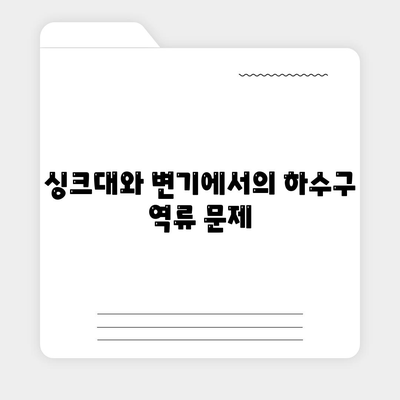 싱크대와 변기에서의 하수구 역류 문제